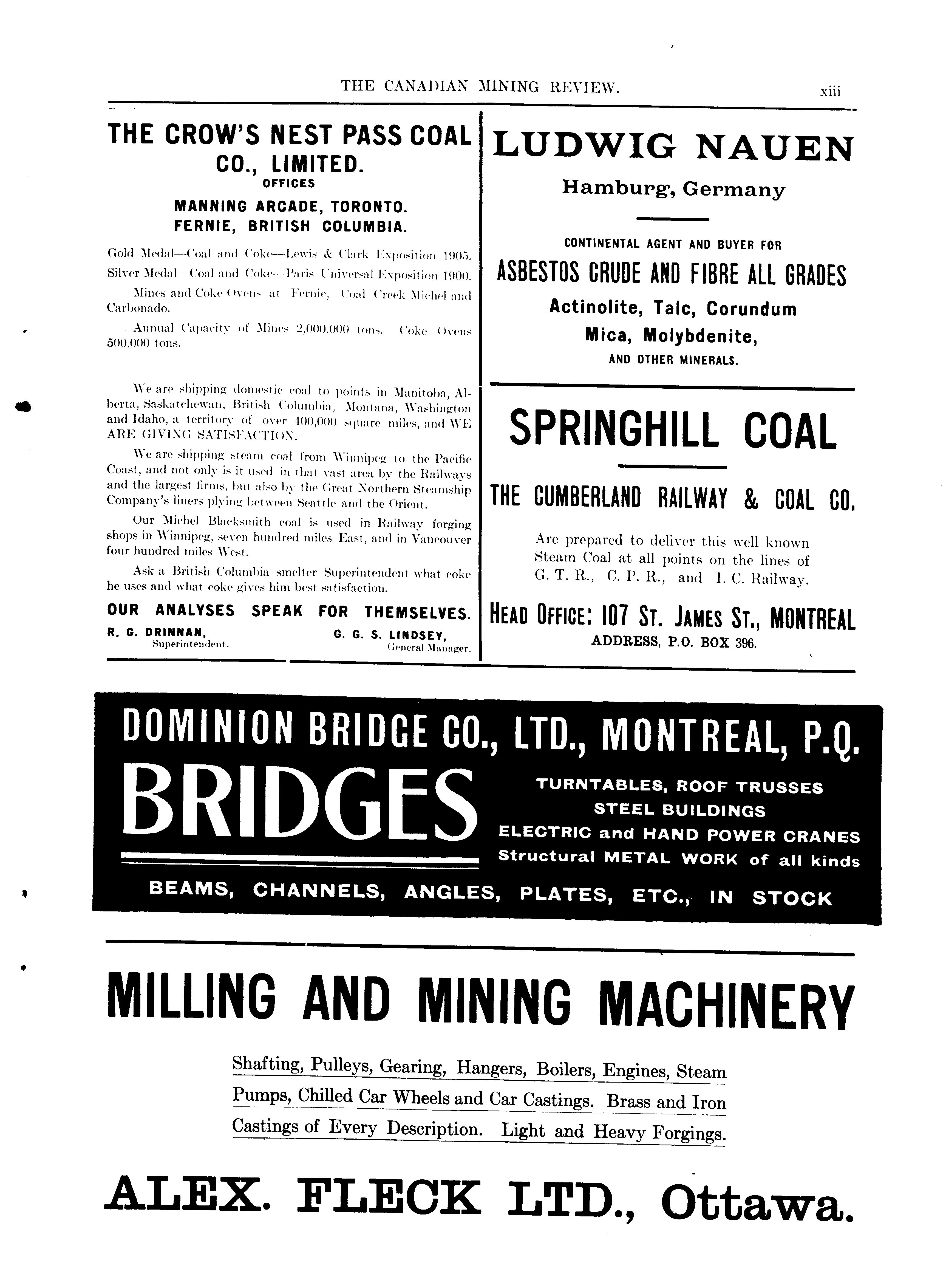 THE CANADIAN MINING REVIEW. xiii

THE CROW'S NEST PASS COAL CO., LIMITED.
OFFICES
MANNING ARCADE, TORONTO.
FERNIE, BRITISH COLUMBIA.

Gold Medal—Coal and Coke—Lewis & Clark Exposition 1905.

Silver Medal—Coal and Coke—Paris Universal Exposition 1900.

Mines and Coke Ovens at Fernie, Coal Creek Michel and Carbonado.

Annual Capacity of Mines 2,000,000 tons. Coke Ovens 500,000 tons.

We are shipping domestic coal to points in Manitoba, Alberta, Saskatchewan, British Columbia, Montana, Washington and Idaho, a territory of over 400,000 square miles, and WE ARE GIVING SATISFACTION.

We are shipping steam coal from Winnipeg to the Pacific Coast, and not only is it used in that vast area by the Railways and the largest firms, but also by the Great Northern Steamship Company's liners plying between Seattle and the Orient.

Our Michel Blacksmith coal is used in Railway forging shops in Winnipeg, seven hundred miles East, and in Vancouver four hundred miles West.

Ask a British Columbia smelter Superintendent what coke he uses and what coke gives him best satisfaction.

OUR ANALYSES SPEAK FOR THEMSELVES.

R. G. DRINNAN, Superintendent.
G. G. S. LINDSEY, General Manager.

LUDWIG NAUEN
Hamburg, Germany

CONTINENTAL AGENT AND BUYER FOR
ASBESTOS CRUDE AND FIBRE ALL GRADES
Actinolite, Talc, Corundum
Mica, Molybdenite,
AND OTHER MINERALS.

SPRINGHILL COAL

THE CUMBERLAND RAILWAY & COAL CO.

Are prepared to deliver this well known Steam Coal at all points on the lines of G. T. R., C. P. R., and I. C. Railway.

HEAD OFFICE: 107 ST. JAMES ST., MONTREAL
ADDRESS, P.O. BOX 396.

DOMINION BRIDGE CO., LTD., MONTREAL, P.Q.
BRIDGES
TURNTABLES, ROOF TRUSSES
STEEL BUILDINGS
ELECTRIC and HAND POWER CRANES
Structural METAL WORK of all kinds
BEAMS, CHANNELS, ANGLES, PLATES, ETC., IN STOCK

MILLING AND MINING MACHINERY

Shafting, Pulleys, Gearing, Hangers, Boilers, Engines, Steam Pumps, Chilled Car Wheels and Car Castings. Brass and Iron Castings of Every Description. Light and Heavy Forgings.

ALEX. FLECK LTD., Ottawa.